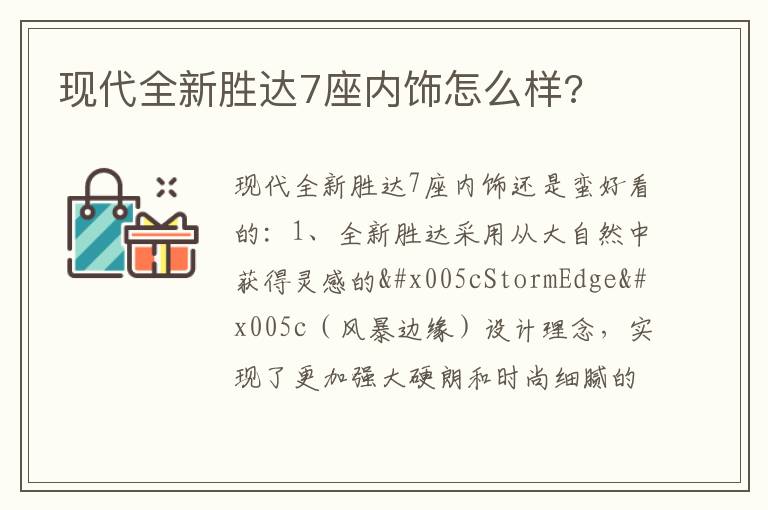 现代全新胜达7座内饰怎么样?

现代全新胜达7座内饰还是蛮好看的：1、全新胜达采用从大自然中获得灵感的&#x005cStormEdge&#x005c（风暴边缘）设计理念，实现了更加强大硬朗和时尚细腻的